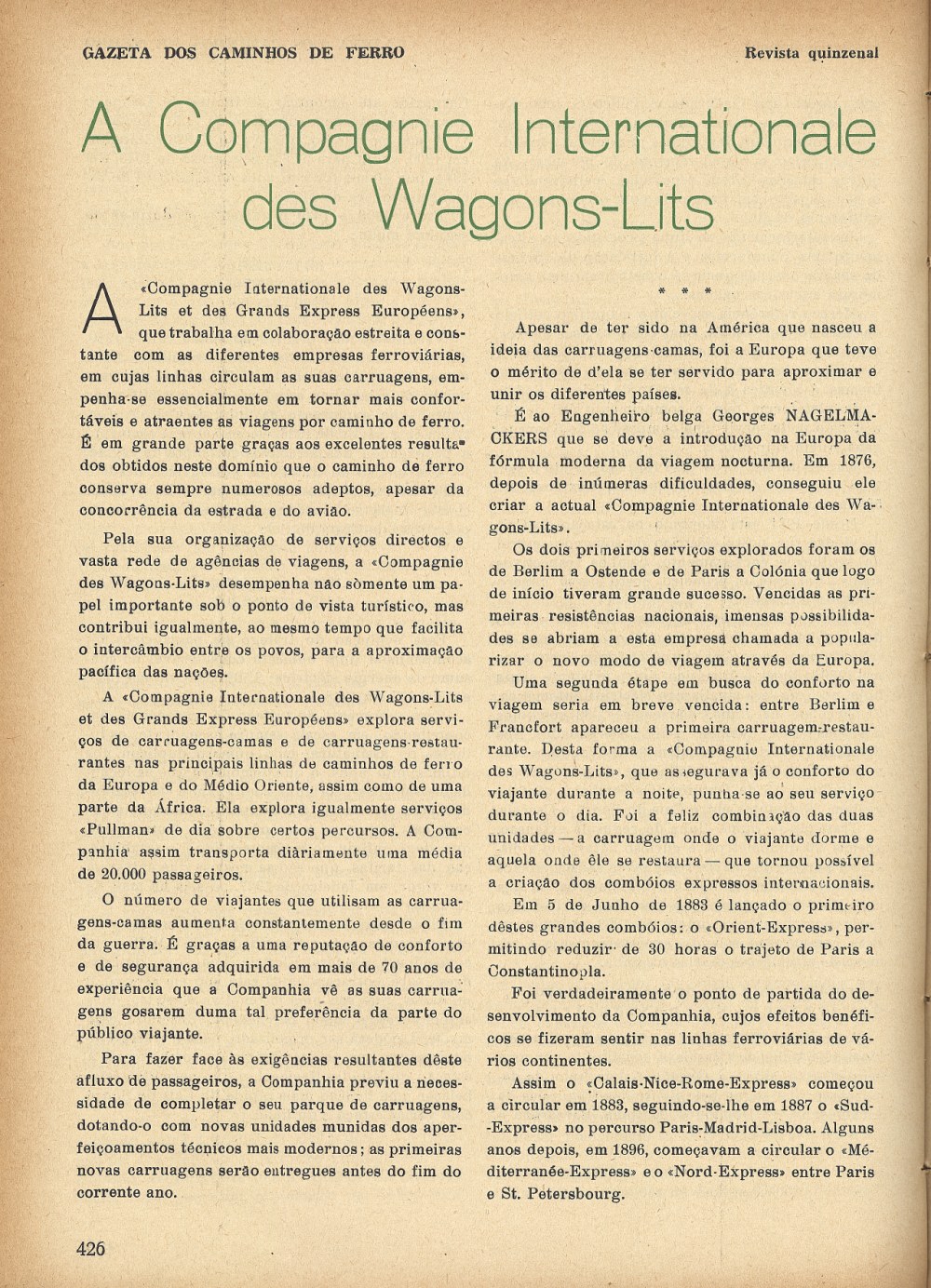 GAZETA DOS CAMINHOS DE FERRO

Revista quinzenal

A Compagnie Internationale des Wagons-Lits

A «Compagnie Internationale des Wagons-Lits et des Grands Express Européens», que trabalha em colaboração estreita e constante com as diferentes empresas ferroviárias, em cujas linhas circulam as suas carruagens, empenha-se essencialmente em tornar mais confortáveis e atraentes as viagens por caminho de ferro. É em grande parte graças aos excelentes resultados obtidos neste domínio que o caminho de ferro conserva sempre numerosos adeptos, apesar da concorrência da estrada e do avião.

Pela sua organização de serviços directos e vasta rede de agências de viagens, a «Compagnie des Wagons-Lits» desempenha não sòmente um papel importante sob o ponto de vista turístico, mas contribui igualmente, ao mesmo tempo que facilita o intercâmbio entre os povos, para a aproximação pacífica das nações.

A «Compagnie Internationale des Wagons-Lits et des Grands Express Européens» explora serviços de carruagens-camas e de carruagens-restaurantes nas principais linhas de caminhos de ferro da Europa e do Médio Oriente, assim como de uma parte da África. Ela explora igualmente serviços «Pullman» de dia sobre certos percursos. A Companhia assim transporta diàriamente uma média de 20.000 passageiros.

O número de viajantes que utilisam as carruagens-camas aumenta constantemente desde o fim da guerra. É graças a uma reputação de conforto e de segurança adquirida em mais de 70 anos de experiência que a Companhia vê as suas carruagens gosarem duma tal preferência da parte do público viajante.

Para fazer face às exigências resultantes dêste afluxo de passageiros, a Companhia previu a necessidade de completar o seu parque de carruagens, dotando-o com novas unidades munidas dos aperfeiçoamentos técnicos mais modernos; as primeiras novas carruagens serão entregues antes do fim do corrente ano.

* * *

Apesar de ter sido na América que nasceu a ideia das carruagens-camas, foi a Europa que teve o mérito de d'ela se ter servido para aproximar e unir os diferentes países.

É ao Engenheiro belga Georges NAGELMACKERS que se deve a introdução na Europa da fórmula moderna da viagem nocturna. Em 1876, depois de inúmeras dificuldades, conseguiu ele criar a actual «Compagnie Internationale des Wagons-Lits».

Os dois primeiros serviços explorados foram os de Berlim a Ostende e de Paris a Colónia que logo de início tiveram grande sucesso. Vencidas as primeiras resistências nacionais, imensas possibilidades se abriam a esta empresa chamada a popularizar o novo modo de viagem através da Europa.

Uma segunda étape em busca do conforto na viagem seria em breve vencida: entre Berlim e Francfort apareceu a primeira carruagem-restaurante. Desta forma a «Compagnie Internationale des Wagons-Lits», que assegurava já o conforto do viajante durante a noite, punha-se ao seu serviço durante o dia. Foi a feliz combinação das duas unidades — a carruagem onde o viajante dorme e aquela onde êle se restaura — que tornou possível a criação dos combóios expressos internacionais.

Em 5 de Junho de 1883 é lançado o primeiro dêstes grandes combóios: o «Orient-Express», permitindo reduzir de 30 horas o trajeto de Paris a Constantinopla.

Foi verdadeiramente o ponto de partida do desenvolvimento da Companhia, cujos efeitos benéficos se fizeram sentir nas linhas ferroviárias de vários continentes.

Assim o «Calais-Nice-Rome-Express» começou a circular em 1883, seguindo-se-lhe em 1887 o «Sud-Express» no percurso Paris-Madrid-Lisboa. Alguns anos depois, em 1896, começavam a circular o «Méditerranée-Express» e o «Nord-Express» entre Paris e St. Petersbourg.

426